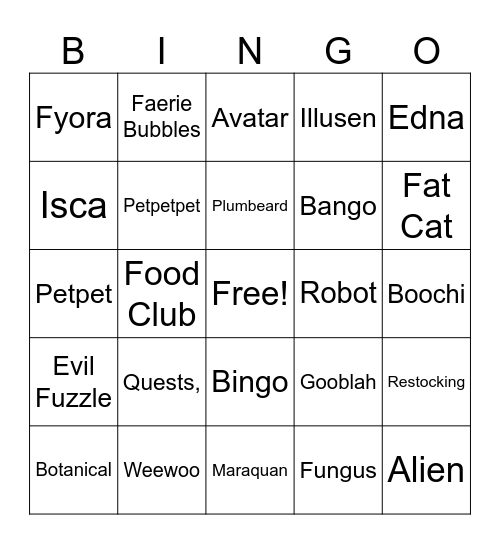 | B | I | N | G | O |
|---|---|---|---|---|
| Fyora | Faerie Bubbles | Avatar | Illusen | Edna |
| Isca | Petpetpet | Plumbeard | Bango | Fat Cat |
| Petpet | Food Club | Free! | Robot | Boochi |
| Evil Fuzzle | Quests, | Bingo | Gooblah | Restocking |
| Botanical | Weewoo | Maraquan | Fungus | Alien |